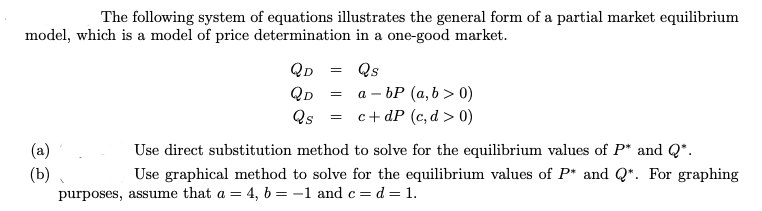 The following system of equations illustrates the general form of a partial market equilibrium model, which is a model of price determination in a one-good market.

$Q_D = Q_S$
$Q_D = a - bP \ (a, b > 0)$
$Q_S = c + dP \ (c, d > 0)$

(a) Use direct substitution method to solve for the equilibrium values of $P^*$ and $Q^*$.

(b) Use graphical method to solve for the equilibrium values of $P^*$ and $Q^*$. For graphing purposes, assume that $a = 4$, $b = -1$ and $c = d = 1$.